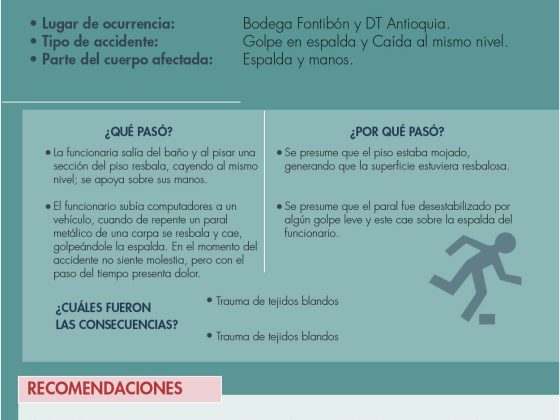 • Lugar de ocurrencia: Bodega Fontibón y DT Antioquia.
• Tipo de accidente: Golpe en espalda y Caída al mismo nivel.
• Parte del cuerpo afectada: Espalda y manos.

¿QUÉ PASÓ?

• La funcionaria salía del baño y al pisar una sección del piso resbala, cayendo al mismo nivel; se apoya sobre sus manos.

• El funcionario subía computadores a un vehículo, cuando de repente un paral metálico de una carpa se resbala y cae, golpeándole la espalda. En el momento del accidente no siente molestia, pero con el paso del tiempo presenta dolor.

¿POR QUÉ PASÓ?

• Se presume que el piso estaba mojado, generando que la superficie estuviera resbalosa.

• Se presume que el paral fue desestabilizado por algún golpe leve y este cae sobre la espalda del funcionario.

¿CUÁLES FUERON LAS CONSECUENCIAS?

• Trauma de tejidos blandos

• Trauma de tejidos blandos

RECOMENDACIONES